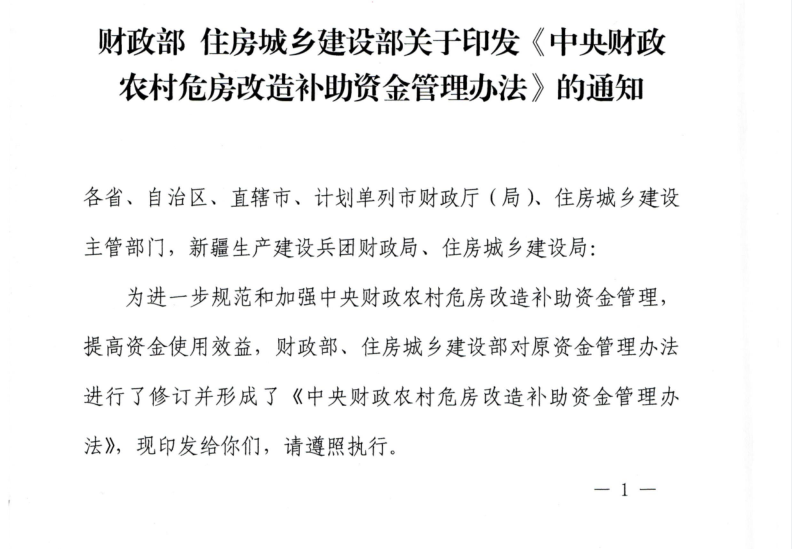 财政部 住房城乡建设部关于印发《中央财政农村危房改造补助资金管理办法》的通知

各省、自治区、直辖市、计划单列市财政厅（局）、住房城乡建设主管部门，新疆生产建设兵团财政局、住房城乡建设局：

为进一步规范和加强中央财政农村危房改造补助资金管理，提高资金使用效益，财政部、住房城乡建设部对原资金管理办法进行了修订并形成了《中央财政农村危房改造补助资金管理办法》，现印发给你们，请遵照执行。

— 1 —